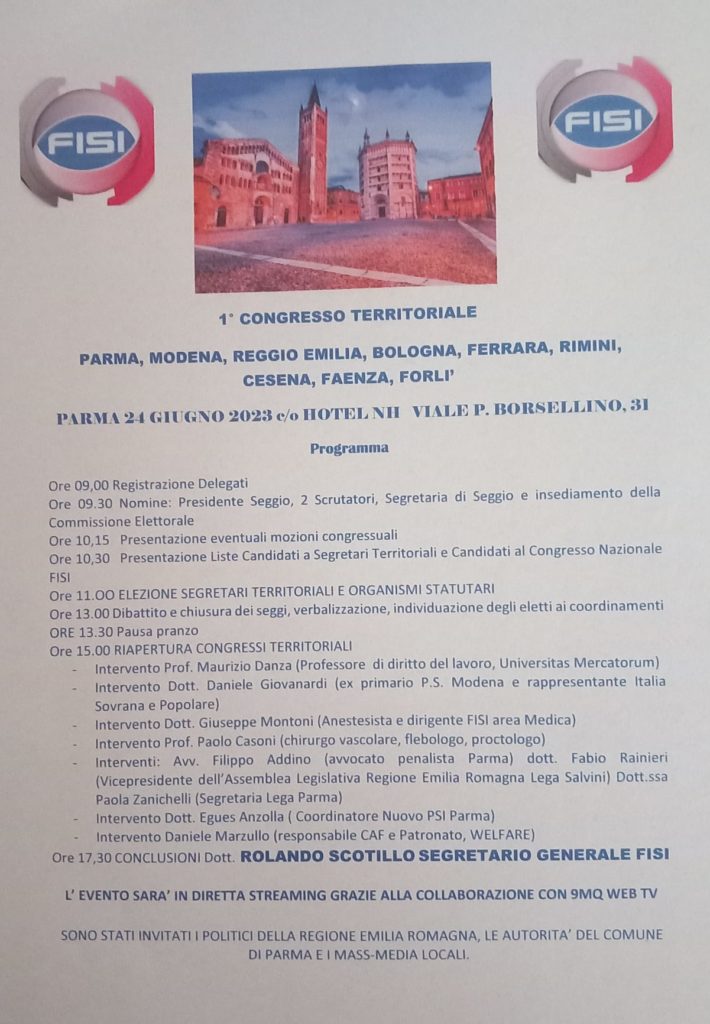 FISI

FISI

1° CONGRESSO TERRITORIALE

PARMA, MODENA, REGGIO EMILIA, BOLOGNA, FERRARA, RIMINI, CESENA, FAENZA, FORLI'

PARMA 24 GIUGNO 2023 c/o HOTEL NH VIALE P. BORSELLINO, 31

Programma

Ore 09,00 Registrazione Delegati
Ore 09.30 Nomine: Presidente Seggio, 2 Scrutatori, Segretaria di Seggio e insediamento della Commissione Elettorale
Ore 10,15 Presentazione eventuali mozioni congressuali
Ore 10,30 Presentazione Liste Candidati a Segretari Territoriali e Candidati al Congresso Nazionale FISI
Ore 11.OO ELEZIONE SEGRETARI TERRITORIALI E ORGANISMI STATUTARI
Ore 13.00 Dibattito e chiusura dei seggi, verbalizzazione, individuazione degli eletti ai coordinamenti
ORE 13.30 Pausa pranzo
Ore 15.00 RIAPERTURA CONGRESSI TERRITORIALI
- Intervento Prof. Maurizio Danza (Professore di diritto del lavoro, Universitas Mercatorum)
- Intervento Dott. Daniele Giovanardi (ex primario P.S. Modena e rappresentante Italia Sovrana e Popolare)
- Intervento Dott. Giuseppe Montoni (Anestesista e dirigente FISI area Medica)
- Intervento Prof. Paolo Casoni (chirurgo vascolare, flebologo, proctologo)
- Interventi: Avv. Filippo Addino (avvocato penalista Parma) dott. Fabio Rainieri (Vicepresidente dell'Assemblea Legislativa Regione Emilia Romagna Lega Salvini) Dott.ssa Paola Zanichelli (Segretaria Lega Parma)
- Intervento Dott. Egues Anzolla ( Coordinatore Nuovo PSI Parma)
- Intervento Daniele Marzullo (responsabile CAF e Patronato, WELFARE)
Ore 17,30 CONCLUSIONI Dott. ROLANDO SCOTILLO SEGRETARIO GENERALE FISI

L' EVENTO SARA' IN DIRETTA STREAMING GRAZIE ALLA COLLABORAZIONE CON 9MQ WEB TV

SONO STATI INVITATI I POLITICI DELLA REGIONE EMILIA ROMAGNA, LE AUTORITA' DEL COMUNE DI PARMA E I MASS-MEDIA LOCALI.